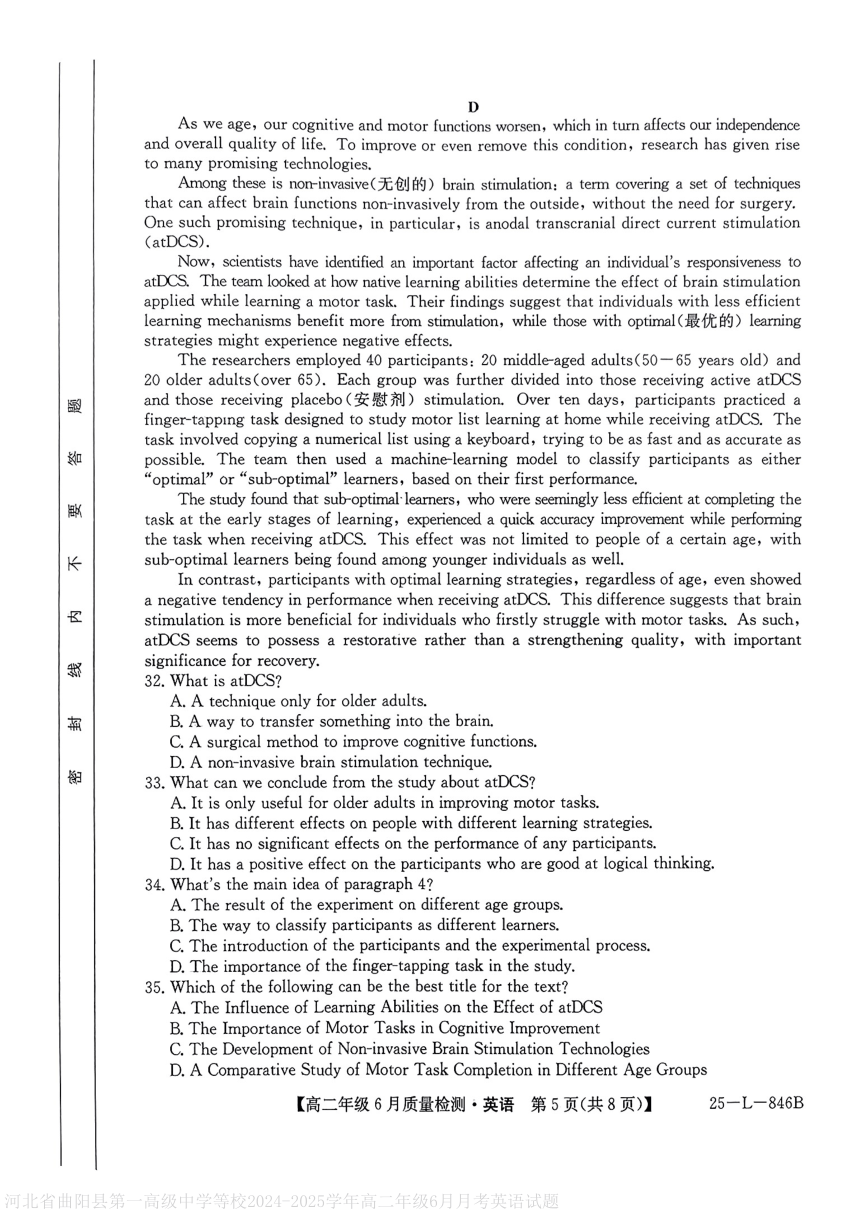 密 封 线 内 不 要 答 题

D

As we age, our cognitive and motor functions worsen, which in turn affects our independence and overall quality of life. To improve or even remove this condition, research has given rise to many promising technologies.

Among these is non-invasive(无创的) brain stimulation: a term covering a set of techniques that can affect brain functions non-invasively from the outside, without the need for surgery. One such promising technique, in particular, is anodal transcranial direct current stimulation (atDCS).

Now, scientists have identified an important factor affecting an individual's responsiveness to atDCS. The team looked at how native learning abilities determine the effect of brain stimulation applied while learning a motor task. Their findings suggest that individuals with less efficient learning mechanisms benefit more from stimulation, while those with optimal(最优的) learning strategies might experience negative effects.

The researchers employed 40 participants: 20 middle-aged adults(50—65 years old) and 20 older adults(over 65). Each group was further divided into those receiving active atDCS and those receiving placebo(安慰剂) stimulation. Over ten days, participants practiced a finger-tapping task designed to study motor list learning at home while receiving atDCS. The task involved copying a numerical list using a keyboard, trying to be as fast and as accurate as possible. The team then used a machine-learning model to classify participants as either "optimal" or "sub-optimal" learners, based on their first performance.

The study found that sub-optimal learners, who were seemingly less efficient at completing the task at the early stages of learning, experienced a quick accuracy improvement while performing the task when receiving atDCS. This effect was not limited to people of a certain age, with sub-optimal learners being found among younger individuals as well.

In contrast, participants with optimal learning strategies, regardless of age, even showed a negative tendency in performance when receiving atDCS. This difference suggests that brain stimulation is more beneficial for individuals who firstly struggle with motor tasks. As such, atDCS seems to possess a restorative rather than a strengthening quality, with important significance for recovery.

32. What is atDCS?
A. A technique only for older adults.
B. A way to transfer something into the brain.
C. A surgical method to improve cognitive functions.
D. A non-invasive brain stimulation technique.

33. What can we conclude from the study about atDCS?
A. It is only useful for older adults in improving motor tasks.
B. It has different effects on people with different learning strategies.
C. It has no significant effects on the performance of any participants.
D. It has a positive effect on the participants who are good at logical thinking.

34. What's the main idea of paragraph 4?
A. The result of the experiment on different age groups.
B. The way to classify participants as different learners.
C. The introduction of the participants and the experimental process.
D. The importance of the finger-tapping task in the study.

35. Which of the following can be the best title for the text?
A. The Influence of Learning Abilities on the Effect of atDCS
B. The Importance of Motor Tasks in Cognitive Improvement
C. The Development of Non-invasive Brain Stimulation Technologies
D. A Comparative Study of Motor Task Completion in Different Age Groups

【高二年级6月质量检测·英语 第5页(共8页)】 25—L—846B

河北省曲阳县第一高级中学等校2024-2025学年高二年级6月月考英语试题